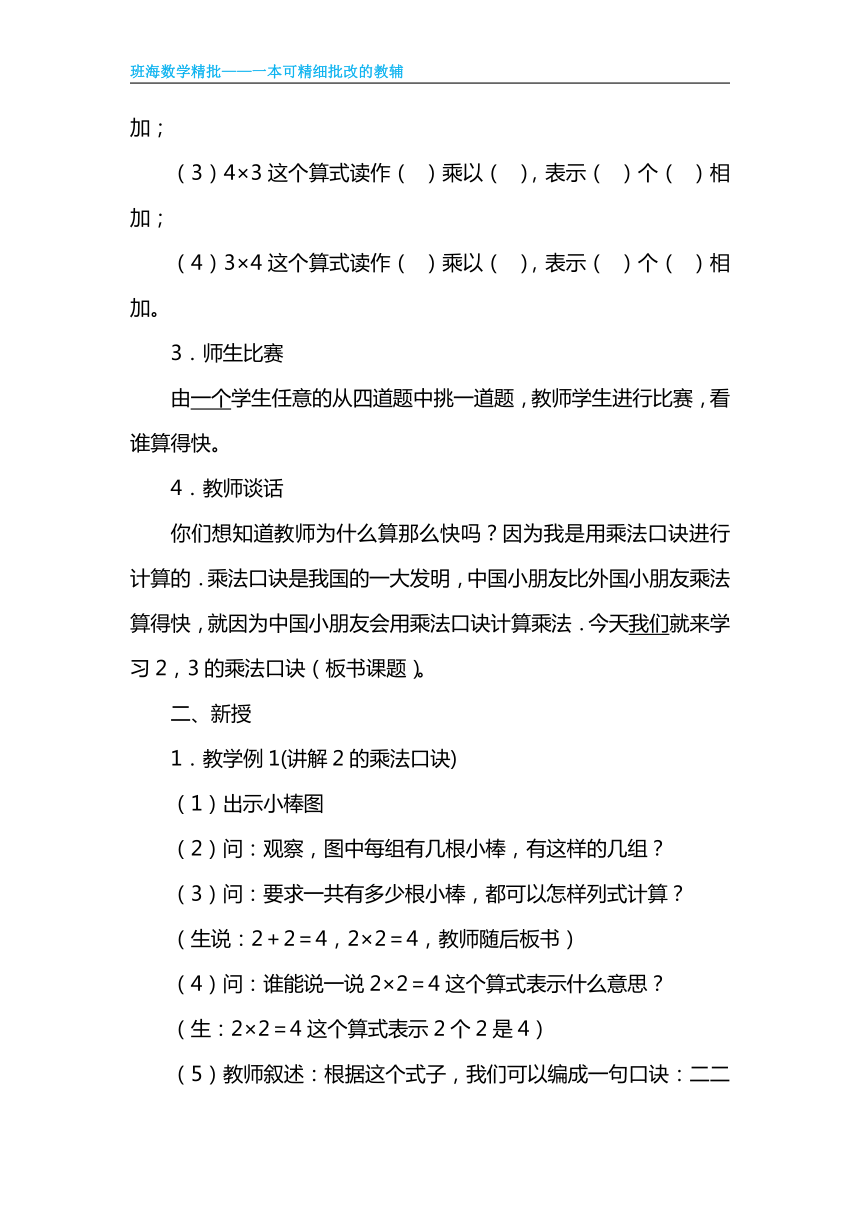 班海数学精批——一本可精细批改的教辅

加；

（3）$4\times3$ 这个算式读作（ ）乘以（ ），表示（ ）个（ ）相加；

（4）$3\times4$ 这个算式读作（ ）乘以（ ），表示（ ）个（ ）相加。

3．师生比赛

由一个学生任意的从四道题中挑一道题，教师学生进行比赛，看谁算得快。

4．教师谈话

你们想知道教师为什么算那么快吗？因为我是用乘法口诀进行计算的．乘法口诀是我国的一大发明，中国小朋友比外国小朋友乘法算得快，就因为中国小朋友会用乘法口诀计算乘法．今天我们就来学习 2，3 的乘法口诀（板书课题）。

二、新授

1．教学例 1(讲解 2 的乘法口诀)

（1）出示小棒图

（2）问：观察，图中每组有几根小棒，有这样的几组？

（3）问：要求一共有多少根小棒，都可以怎样列式计算？

（生说：$2+2=4$，$2\times2=4$，教师随后板书）

（4）问：谁能说一说 $2\times2=4$ 这个算式表示什么意思？

（生：$2\times2=4$ 这个算式表示 2 个 2 是 4）

（5）教师叙述：根据这个式子，我们可以编成一句口诀：二二